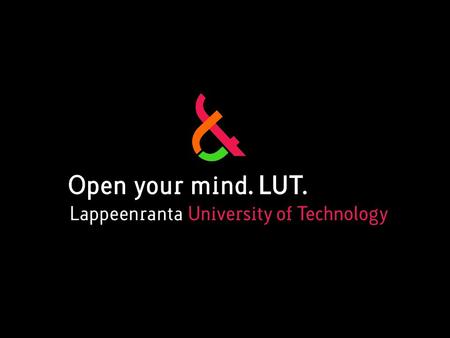 Open your mind. LUT.
Lappeenranta University of Technology